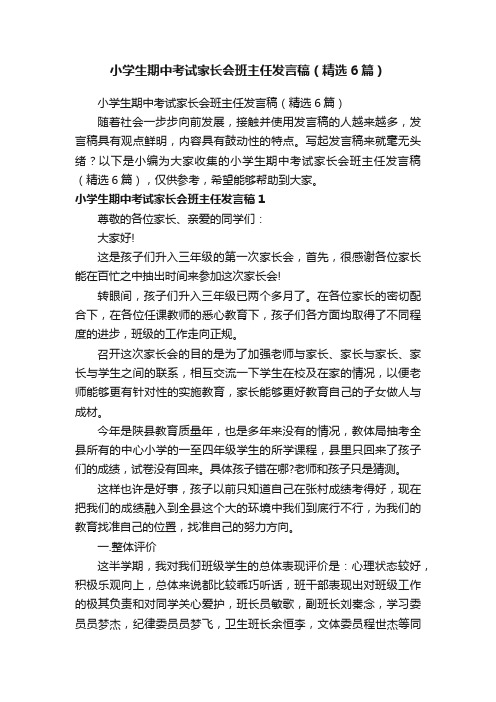 小学生期中考试家长会班主任发言稿（精选6篇）

小学生期中考试家长会班主任发言稿（精选6篇）

随着社会一步步向前发展，接触并使用发言稿的人越来越多，发言稿具有观点鲜明，内容具有鼓动性的特点。写起发言稿来就毫无头绪？以下是小编为大家收集的小学生期中考试家长会班主任发言稿（精选6篇），仅供参考，希望能够帮助到大家。

小学生期中考试家长会班主任发言稿1

尊敬的各位家长、亲爱的同学们：

大家好!

这是孩子们升入三年级的第一次家长会，首先，很感谢各位家长能在百忙之中抽出时间来参加这次家长会!

转眼间，孩子们升入三年级已两个多月了。在各位家长的密切配合下，在各位任课教师的悉心教育下，孩子们各方面均取得了不同程度的进步，班级的工作走向正规。

召开这次家长会的目的是为了加强老师与家长、家长与家长、家长与学生之间的联系，相互交流一下学生在校及在家的情况，以便老师能够更有针对性的实施教育，家长能够更好教育自己的子女做人与成材。

今年是陕县教育质量年，也是多年来没有的情况，教体局抽考全县所有的中心小学的一至四年级学生的所学课程，县里只回来了孩子们的成绩，试卷没有回来。具体孩子错在哪?老师和孩子只是猜测。

这样也许是好事，孩子以前只知道自己在张村成绩考得好，现在把我们的成绩融入到全县这个大的环境中我们到底行不行，为我们的教育找准自己的位置，找准自己的努力方向。

一.整体评价

这半学期，我对我们班级学生的总体表现评价是：心理状态较好，积极乐观向上，总体来说都比较乖巧听话，班干部表现出对班级工作的极其负责和对同学关心爱护，班长员敏歌，副班长刘秦念，学习委员员梦杰，纪律委员员梦飞，卫生班长余恒李，文体委员程世杰等同